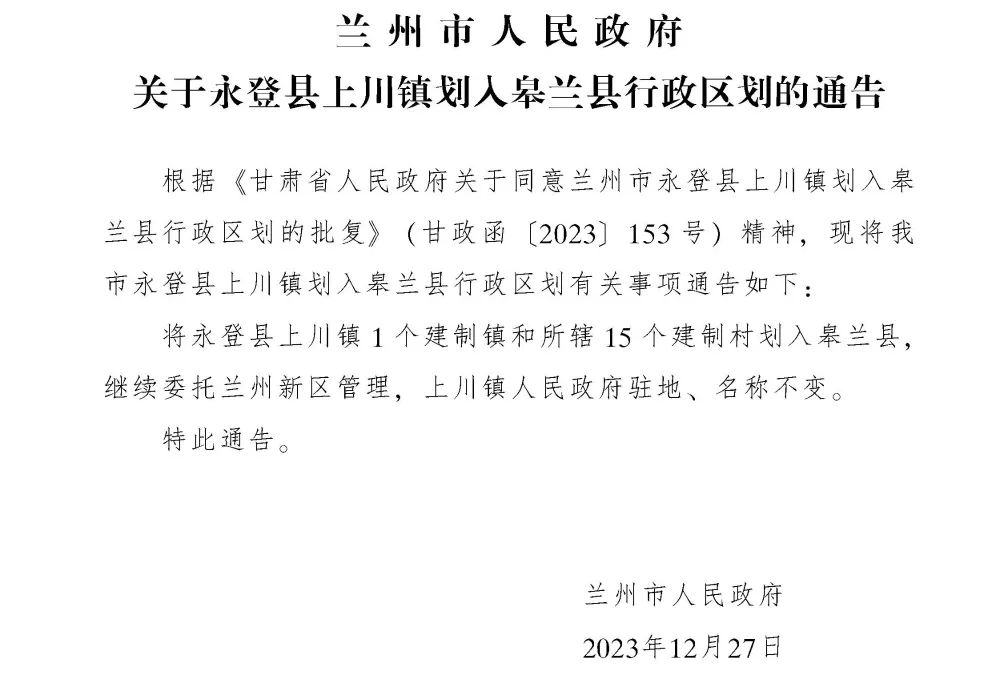 兰州市人民政府
关于永登县上川镇划入皋兰县行政区划的通告

根据《甘肃省人民政府关于同意兰州市永登县上川镇划入皋兰县行政区划的批复》（甘政函〔2023〕153号）精神，现将我市永登县上川镇划入皋兰县行政区划有关事项通告如下：

将永登县上川镇1个建制镇和所辖15个建制村划入皋兰县，继续委托兰州新区管理，上川镇人民政府驻地、名称不变。

特此通告。

兰州市人民政府
2023年12月27日